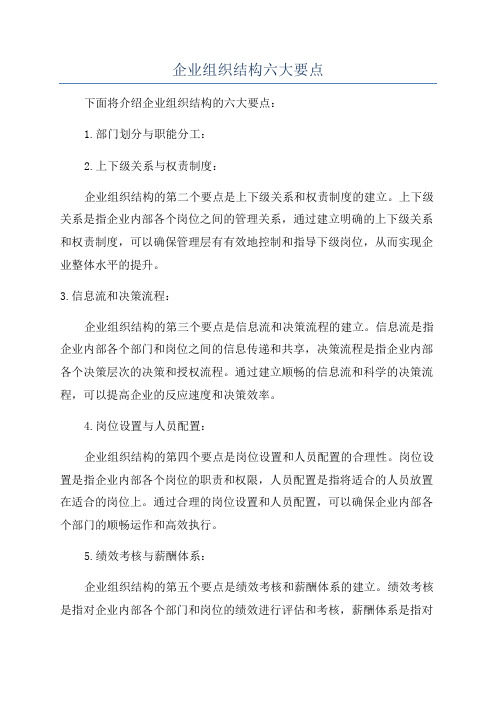 企业组织结构六大要点

下面将介绍企业组织结构的六大要点：

1.部门划分与职能分工：

2.上下级关系与权责制度：

企业组织结构的第二个要点是上下级关系和权责制度的建立。上下级关系是指企业内部各个岗位之间的管理关系，通过建立明确的上下级关系和权责制度，可以确保管理层有有效地控制和指导下级岗位，从而实现企业整体水平的提升。

3.信息流和决策流程：

企业组织结构的第三个要点是信息流和决策流程的建立。信息流是指企业内部各个部门和岗位之间的信息传递和共享，决策流程是指企业内部各个决策层次的决策和授权流程。通过建立顺畅的信息流和科学的决策流程，可以提高企业的反应速度和决策效率。

4.岗位设置与人员配置：

企业组织结构的第四个要点是岗位设置和人员配置的合理性。岗位设置是指企业内部各个岗位的职责和权限，人员配置是指将适合的人员放置在适合的岗位上。通过合理的岗位设置和人员配置，可以确保企业内部各个部门的顺畅运作和高效执行。

5.绩效考核与薪酬体系：

企业组织结构的第五个要点是绩效考核和薪酬体系的建立。绩效考核是指对企业内部各个部门和岗位的绩效进行评估和考核，薪酬体系是指对